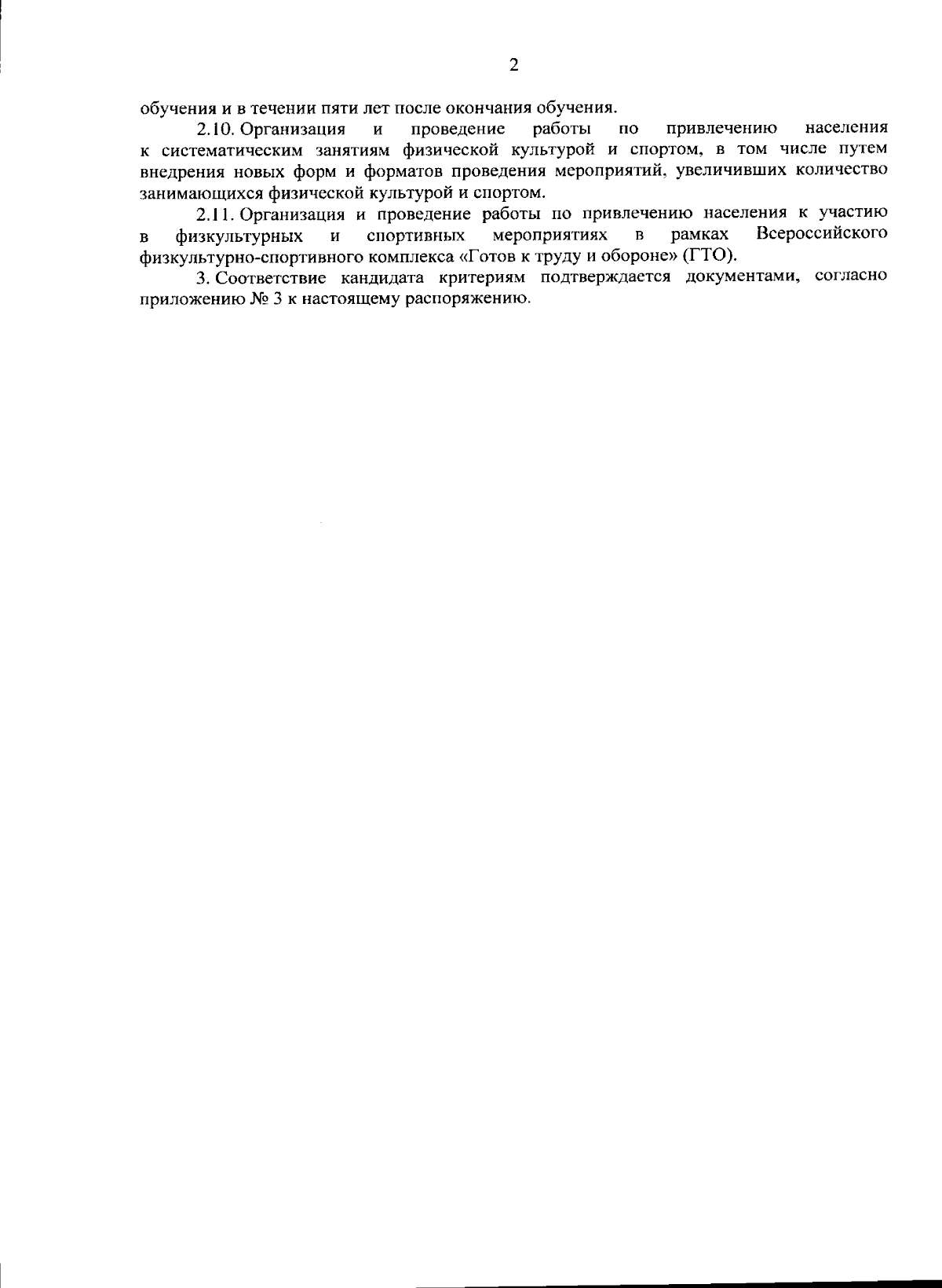 2

обучения и в течении пяти лет после окончания обучения.

2.10. Организация и проведение работы по привлечению населения к систематическим занятиям физической культурой и спортом, в том числе путем внедрения новых форм и форматов проведения мероприятий, увеличивших количество занимающихся физической культурой и спортом.

2.11. Организация и проведение работы по привлечению населения к участию в физкультурных и спортивных мероприятиях в рамках Всероссийского физкультурно-спортивного комплекса «Готов к труду и обороне» (ГТО).

3. Соответствие кандидата критериям подтверждается документами, согласно приложению № 3 к настоящему распоряжению.